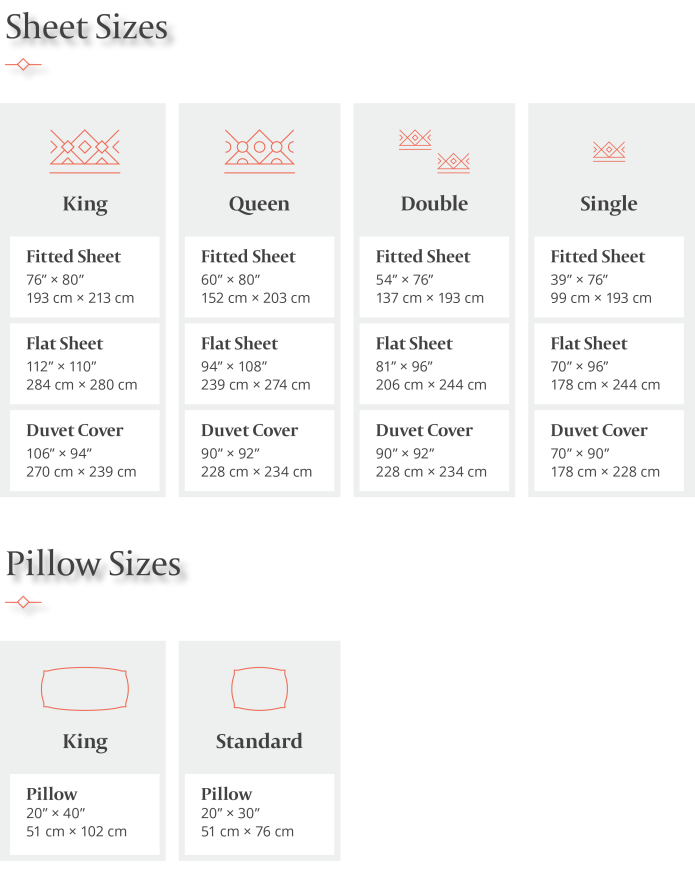 Sheet Sizes

King

Fitted Sheet
76″ × 80″
193 cm × 213 cm

Flat Sheet
112″ × 110″
284 cm × 280 cm

Duvet Cover
106″ × 94″
270 cm × 239 cm

Queen

Fitted Sheet
60″ × 80″
152 cm × 203 cm

Flat Sheet
94″ × 108″
239 cm × 274 cm

Duvet Cover
90″ × 92″
228 cm × 234 cm

Double

Fitted Sheet
54″ × 76″
137 cm × 193 cm

Flat Sheet
81″ × 96″
206 cm × 244 cm

Duvet Cover
90″ × 92″
228 cm × 234 cm

Single

Fitted Sheet
39″ × 76″
99 cm × 193 cm

Flat Sheet
70″ × 96″
178 cm × 244 cm

Duvet Cover
70″ × 90″
178 cm × 228 cm

Pillow Sizes

King

Pillow
20″ × 40″
51 cm × 102 cm

Standard

Pillow
20″ × 30″
51 cm × 76 cm